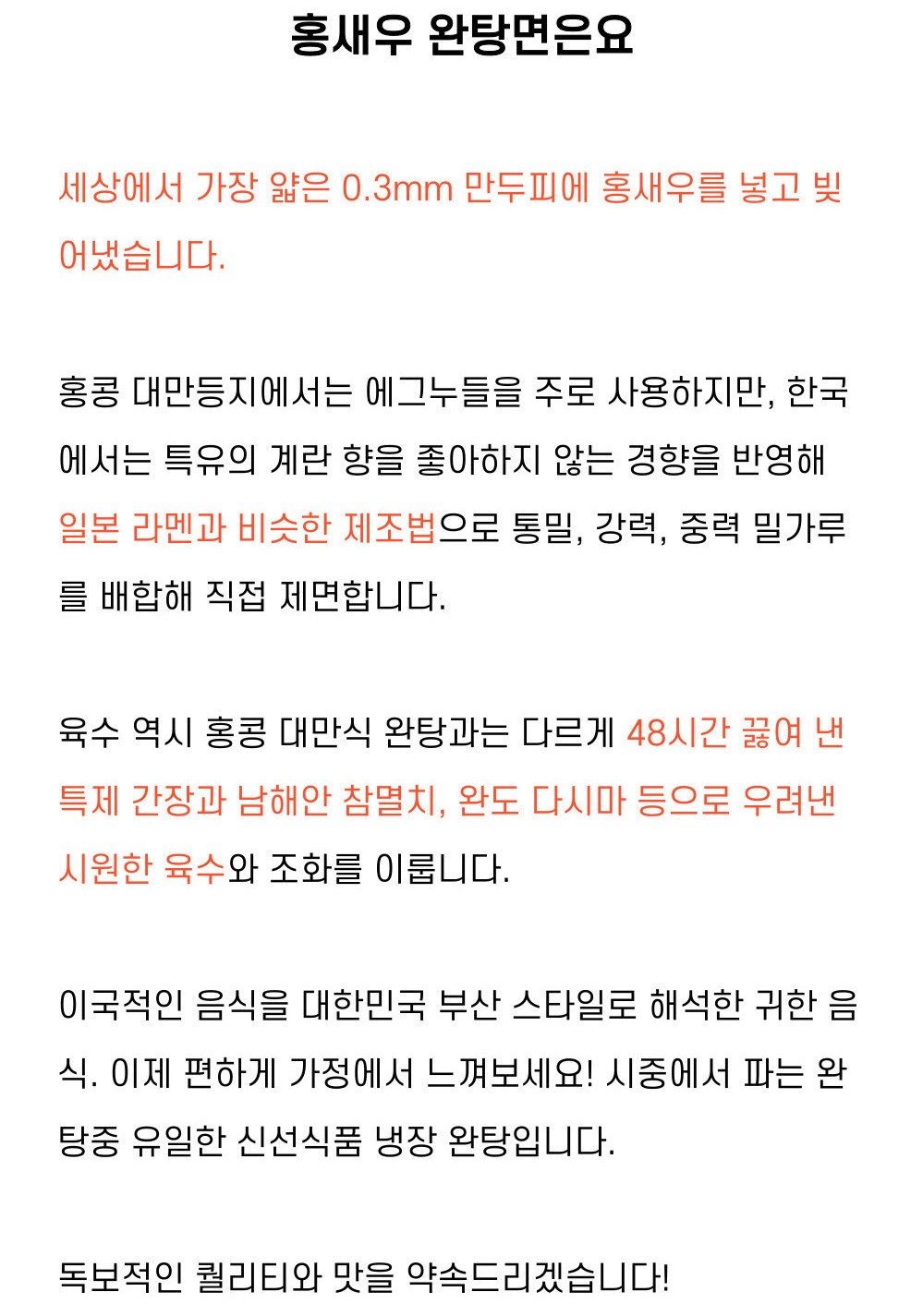 홍새우 완탕면은요

세상에서 가장 얇은 0.3mm 만두피에 홍새우를 넣고 빚어냈습니다.

홍콩 대만등지에서는 에그누들을 주로 사용하지만, 한국에서는 특유의 계란 향을 좋아하지 않는 경향을 반영해 일본 라멘과 비슷한 제조법으로 통밀, 강력, 중력 밀가루를 배합해 직접 제면합니다.

육수 역시 홍콩 대만식 완탕과는 다르게 48시간 끓여 낸 특제 간장과 남해안 참멸치, 완도 다시마 등으로 우려낸 시원한 육수와 조화를 이룹니다.

이국적인 음식을 대한민국 부산 스타일로 해석한 귀한 음식. 이제 편하게 가정에서 느껴보세요! 시중에서 파는 완탕중 유일한 신선식품 냉장 완탕입니다.

독보적인 퀄리티와 맛을 약속드리겠습니다!